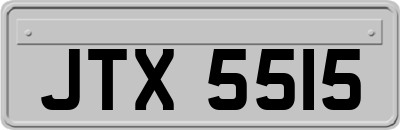 JTX 5515